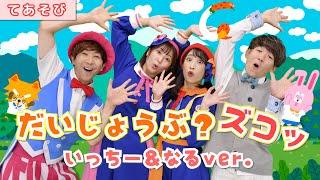 てあそび

だいじょうぶ？ズコッ

いっちー＆なるver.